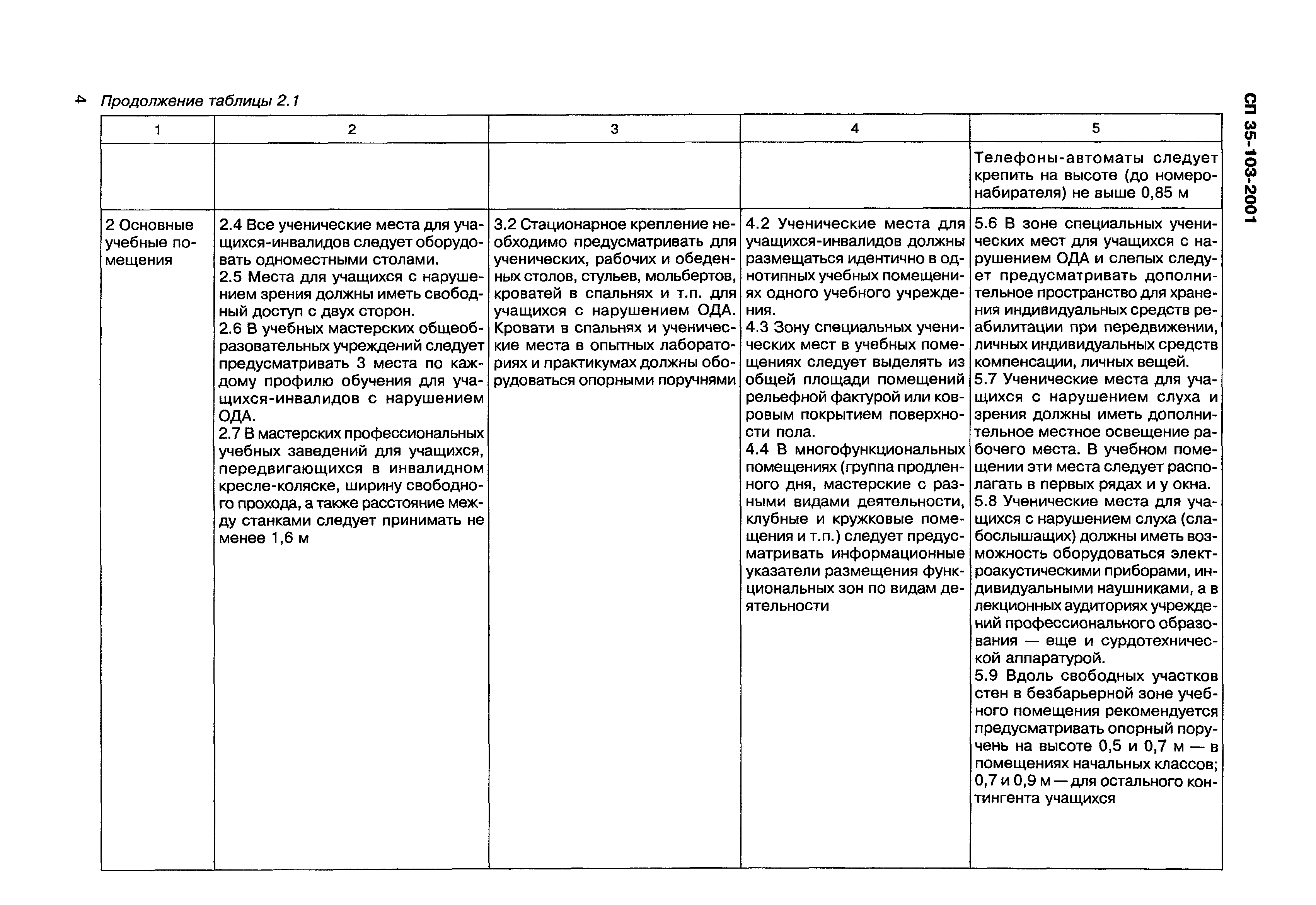 4 Продолжение таблицы 2.1

СП 35-103-2001

| 1 | 2 | 3 | 4 | 5 |
|---|---|---|---|---|
| | | | | Телефоны-автоматы следует крепить на высоте (до номеронабирателя) не выше 0,85 м |
| 2 Основные учебные помещения | 2.4 Все ученические места для учащихся-инвалидов следует оборудовать одноместными столами. 2.5 Места для учащихся с нарушением зрения должны иметь свободный доступ с двух сторон. 2.6 В учебных мастерских общеобразовательных учреждений следует предусматривать 3 места по каждому профилю обучения для учащихся-инвалидов с нарушением ОДА. 2.7 В мастерских профессиональных учебных заведений для учащихся, передвигающихся в инвалидном кресле-коляске, ширину свободного прохода, а также расстояние между станками следует принимать не менее 1,6 м | 3.2 Стационарное крепление необходимо предусматривать для ученических, рабочих и обеденных столов, стульев, мольбертов, кроватей в спальнях и т.п. для учащихся с нарушением ОДА. Кровати в спальнях и ученические места в опытных лабораториях и практикумах должны оборудоваться опорными поручнями | 4.2 Ученические места для учащихся-инвалидов должны размещаться идентично в однотипных учебных помещениях одного учебного учреждения. 4.3 Зону специальных ученических мест в учебных помещениях следует выделять из общей площади помещений рельефной фактурой или ковровым покрытием поверхности пола. 4.4 В многофункциональных помещениях (группа продленного дня, мастерские с разными видами деятельности, клубные и кружковые помещения и т.п.) следует предусматривать информационные указатели размещения функциональных зон по видам деятельности | 5.6 В зоне специальных ученических мест для учащихся с нарушением ОДА и слепых следует предусматривать дополнительное пространство для хранения индивидуальных средств реабилитации при передвижении, личных индивидуальных средств компенсации, личных вещей. 5.7 Ученические места для учащихся с нарушением слуха и зрения должны иметь дополнительное местное освещение рабочего места. В учебном помещении эти места следует располагать в первых рядах и у окна. 5.8 Ученические места для учащихся с нарушением слуха (слабослышащих) должны иметь возможность оборудоваться электроакустическими приборами, индивидуальными наушниками, а в лекционных аудиториях учреждений профессионального образования — еще и сурдотехнической аппаратурой. 5.9 Вдоль свободных участков стен в безбарьерной зоне учебного помещения рекомендуется предусматривать опорный поручень на высоте 0,5 и 0,7 м — в помещениях начальных классов; 0,7 и 0,9 м — для остального контингента учащихся |